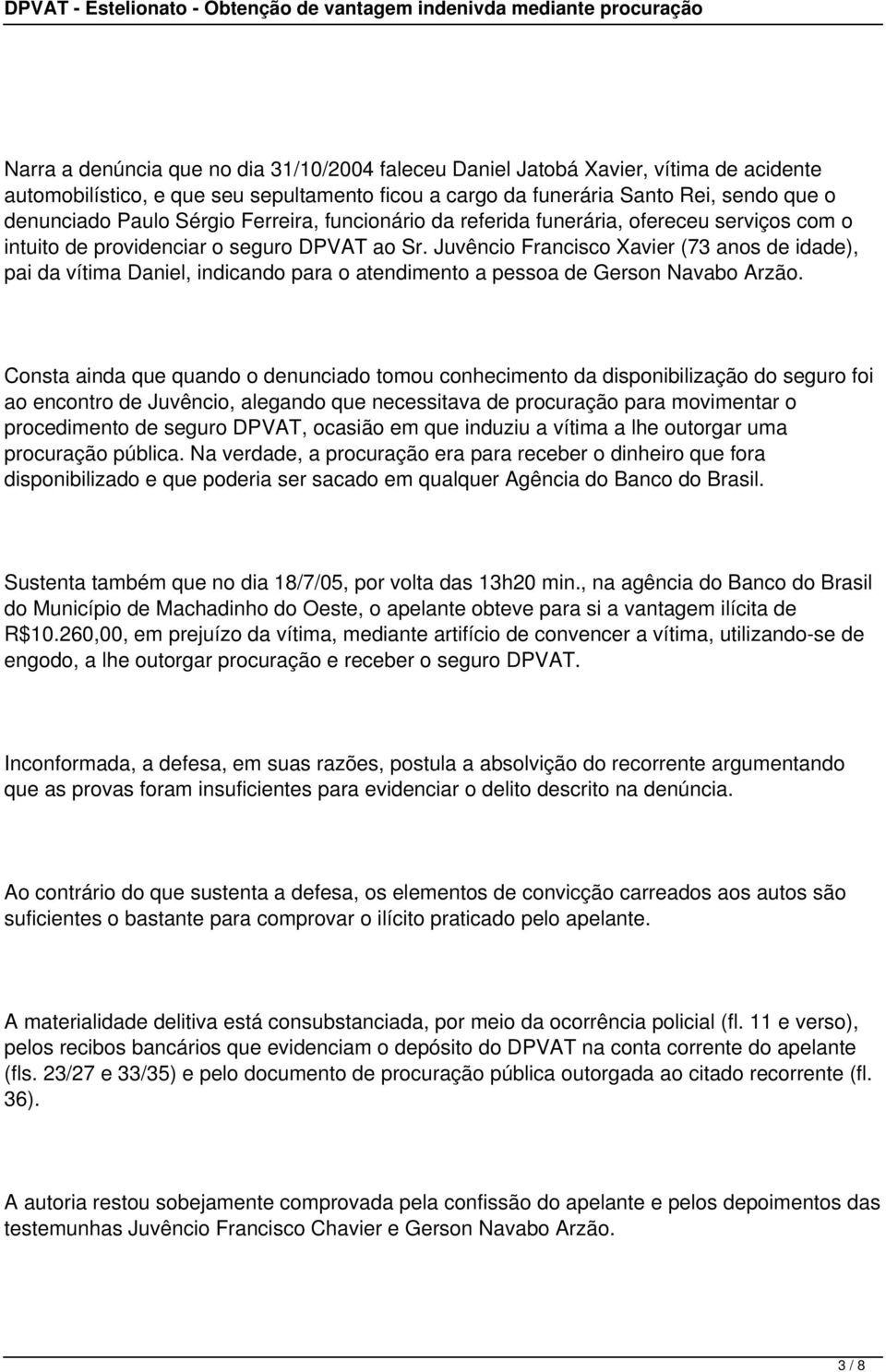 DPVAT - Estelionato - Obtenção de vantagem indenivda mediante procuração

Narra a denúncia que no dia 31/10/2004 faleceu Daniel Jatobá Xavier, vítima de acidente automobilístico, e que seu sepultamento ficou a cargo da funerária Santo Rei, sendo que o denunciado Paulo Sérgio Ferreira, funcionário da referida funerária, ofereceu serviços com o intuito de providenciar o seguro DPVAT ao Sr. Juvêncio Francisco Xavier (73 anos de idade), pai da vítima Daniel, indicando para o atendimento a pessoa de Gerson Navabo Arzão.

Consta ainda que quando o denunciado tomou conhecimento da disponibilização do seguro foi ao encontro de Juvêncio, alegando que necessitava de procuração para movimentar o procedimento de seguro DPVAT, ocasião em que induziu a vítima a lhe outorgar uma procuração pública. Na verdade, a procuração era para receber o dinheiro que fora disponibilizado e que poderia ser sacado em qualquer Agência do Banco do Brasil.

Sustenta também que no dia 18/7/05, por volta das 13h20 min., na agência do Banco do Brasil do Município de Machadinho do Oeste, o apelante obteve para si a vantagem ilícita de R$10.260,00, em prejuízo da vítima, mediante artifício de convencer a vítima, utilizando-se de engodo, a lhe outorgar procuração e receber o seguro DPVAT.

Inconformada, a defesa, em suas razões, postula a absolvição do recorrente argumentando que as provas foram insuficientes para evidenciar o delito descrito na denúncia.

Ao contrário do que sustenta a defesa, os elementos de convicção carreados aos autos são suficientes o bastante para comprovar o ilícito praticado pelo apelante.

A materialidade delitiva está consubstanciada, por meio da ocorrência policial (fl. 11 e verso), pelos recibos bancários que evidenciam o depósito do DPVAT na conta corrente do apelante (fls. 23/27 e 33/35) e pelo documento de procuração pública outorgada ao citado recorrente (fl. 36).

A autoria restou sobejamente comprovada pela confissão do apelante e pelos depoimentos das testemunhas Juvêncio Francisco Chavier e Gerson Navabo Arzão.

3 / 8